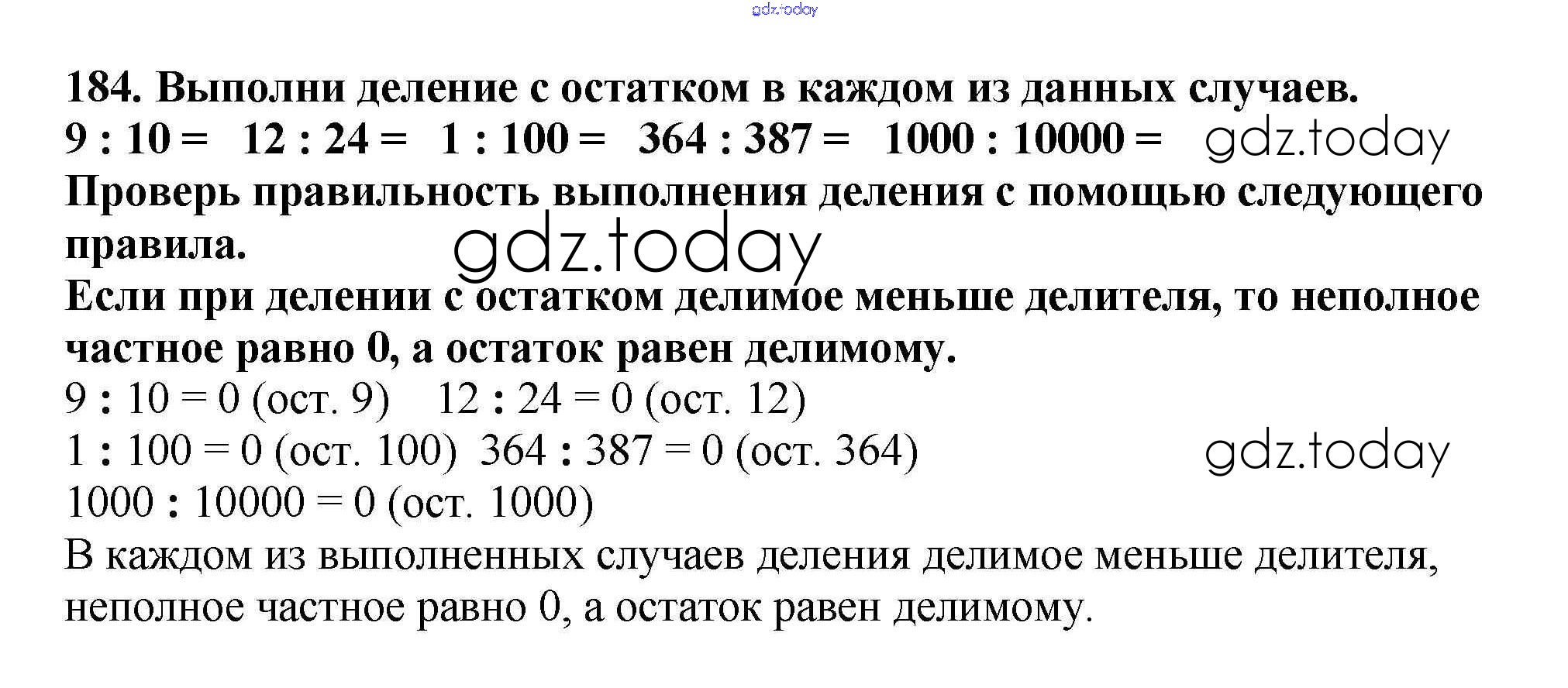 184. Выполни деление с остатком в каждом из данных случаев.
9 : 10 =   12 : 24 =   1 : 100 =   364 : 387 =   1000 : 10000 =

Проверь правильность выполнения деления с помощью следующего правила.

Если при делении с остатком делимое меньше делителя, то неполное частное равно 0, а остаток равен делимому.

9 : 10 = 0 (ост. 9)   12 : 24 = 0 (ост. 12)
1 : 100 = 0 (ост. 100)  364 : 387 = 0 (ост. 364)
1000 : 10000 = 0 (ост. 1000)

В каждом из выполненных случаев деления делимое меньше делителя, неполное частное равно 0, а остаток равен делимому.

gdz.today